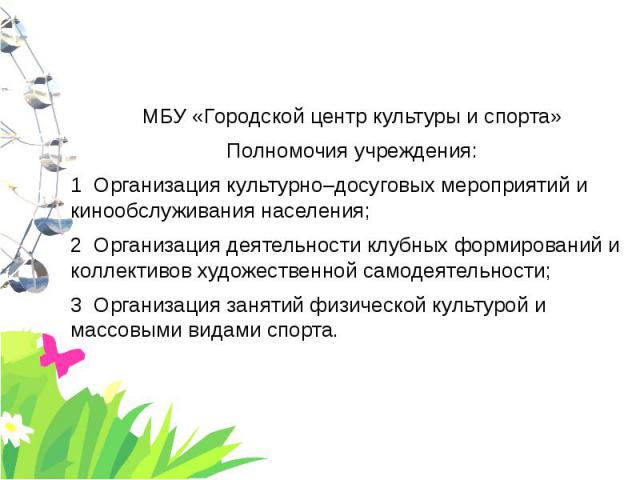 МБУ «Городской центр культуры и спорта»

Полномочия учреждения:

1 Организация культурно–досуговых мероприятий и кинообслуживания населения;

2 Организация деятельности клубных формирований и коллективов художественной самодеятельности;

3 Организация занятий физической культурой и массовыми видами спорта.